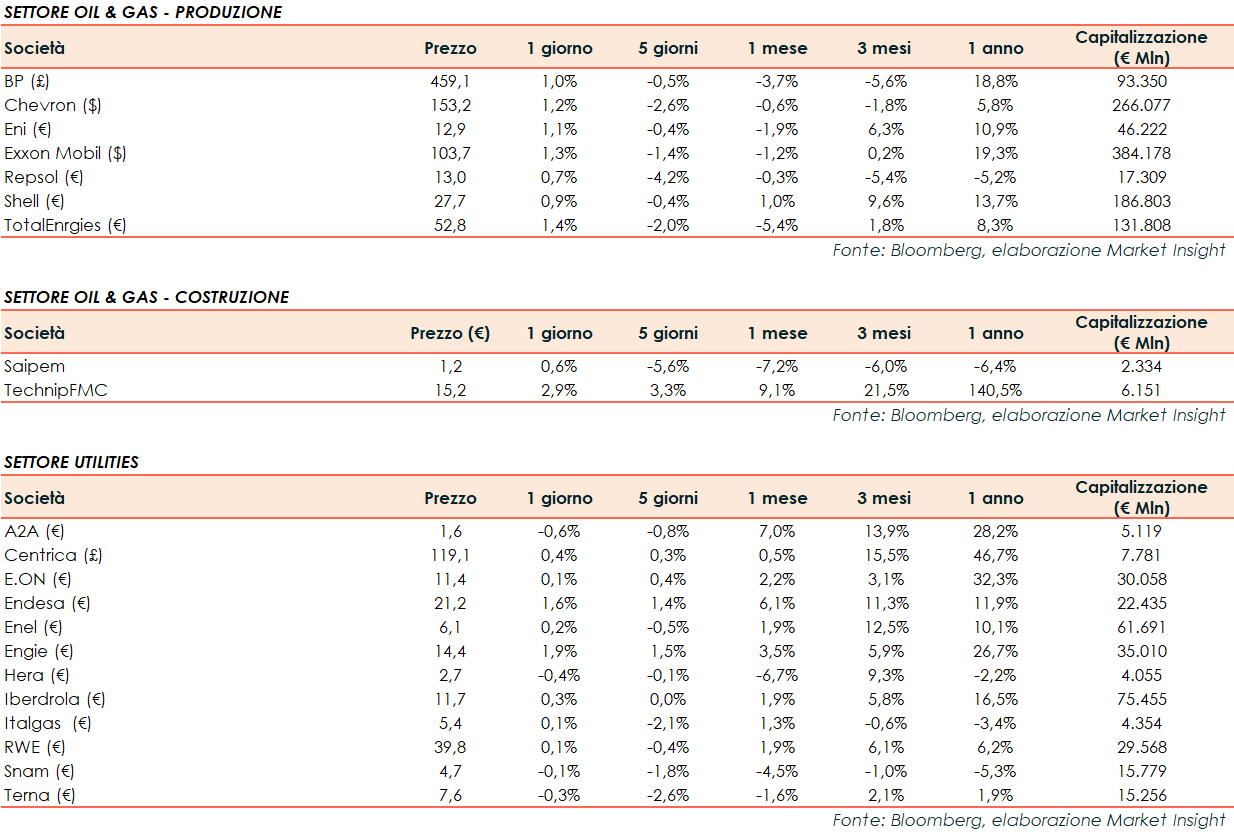 SETTORE OIL & GAS - PRODUZIONE

| Società | Prezzo | 1 giorno | 5 giorni | 1 mese | 3 mesi | 1 anno | Capitalizzazione (€ Mln) |
|---|---|---|---|---|---|---|---|
| BP (£) | 459,1 | 1,0% | -0,5% | -3,7% | -5,6% | 18,8% | 93.350 |
| Chevron ($) | 153,2 | 1,2% | -2,6% | -0,6% | -1,8% | 5,8% | 266.077 |
| Eni (€) | 12,9 | 1,1% | -0,4% | -1,9% | 6,3% | 10,9% | 46.222 |
| Exxon Mobil ($) | 103,7 | 1,3% | -1,4% | -1,2% | 0,2% | 19,3% | 384.178 |
| Repsol (€) | 13,0 | 0,7% | -4,2% | -0,3% | -5,4% | -5,2% | 17.309 |
| Shell (€) | 27,7 | 0,9% | -0,4% | 1,0% | 9,6% | 13,7% | 186.803 |
| TotalEnrgies (€) | 52,8 | 1,4% | -2,0% | -5,4% | 1,8% | 8,3% | 131.808 |

Fonte: Bloomberg, elaborazione Market Insight

SETTORE OIL & GAS - COSTRUZIONE

| Società | Prezzo (€) | 1 giorno | 5 giorni | 1 mese | 3 mesi | 1 anno | Capitalizzazione (€ Mln) |
|---|---|---|---|---|---|---|---|
| Saipem | 1,2 | 0,6% | -5,6% | -7,2% | -6,0% | -6,4% | 2.334 |
| TechnipFMC | 15,2 | 2,9% | 3,3% | 9,1% | 21,5% | 140,5% | 6.151 |

Fonte: Bloomberg, elaborazione Market Insight

SETTORE UTILITIES

| Società | Prezzo | 1 giorno | 5 giorni | 1 mese | 3 mesi | 1 anno | Capitalizzazione (€ Mln) |
|---|---|---|---|---|---|---|---|
| A2A (€) | 1,6 | -0,6% | -0,8% | 7,0% | 13,9% | 28,2% | 5.119 |
| Centrica (£) | 119,1 | 0,4% | 0,3% | 0,5% | 15,5% | 46,7% | 7.781 |
| E.ON (€) | 11,4 | 0,1% | 0,4% | 2,2% | 3,1% | 32,3% | 30.058 |
| Endesa (€) | 21,2 | 1,6% | 1,4% | 6,1% | 11,3% | 11,9% | 22.435 |
| Enel (€) | 6,1 | 0,2% | -0,5% | 1,9% | 12,5% | 10,1% | 61.691 |
| Engie (€) | 14,4 | 1,9% | 1,5% | 3,5% | 5,9% | 26,7% | 35.010 |
| Hera (€) | 2,7 | -0,4% | -0,1% | -6,7% | 9,3% | -2,2% | 4.055 |
| Iberdrola (€) | 11,7 | 0,3% | 0,0% | 1,9% | 5,8% | 16,5% | 75.455 |
| Italgas (€) | 5,4 | 0,1% | -2,1% | 1,3% | -0,6% | -3,4% | 4.354 |
| RWE (€) | 39,8 | 0,1% | -0,4% | 1,9% | 6,1% | 6,2% | 29.568 |
| Snam (€) | 4,7 | -0,1% | -1,8% | -4,5% | -1,0% | -5,3% | 15.779 |
| Terna (€) | 7,6 | -0,3% | -2,6% | -1,6% | 2,1% | 1,9% | 15.256 |

Fonte: Bloomberg, elaborazione Market Insight